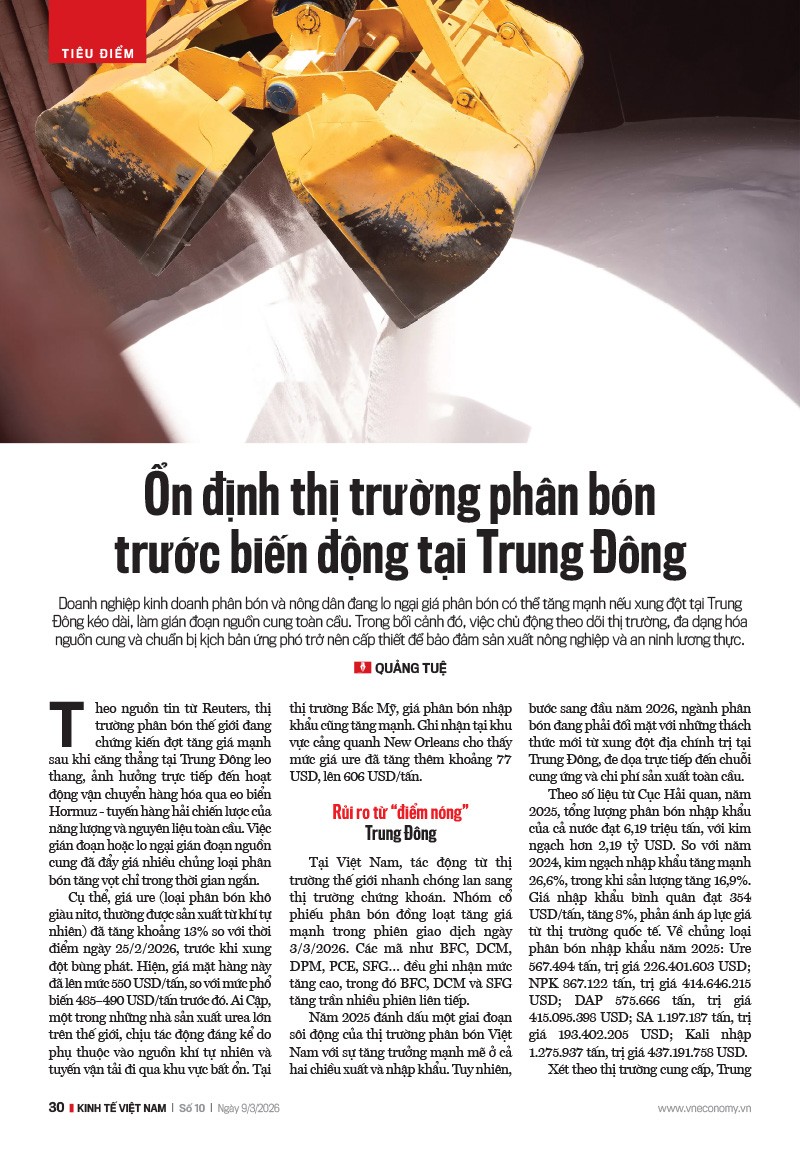 TIÊU ĐIỂM

Ổn định thị trường phân bón trước biến động tại Trung Đông

Doanh nghiệp kinh doanh phân bón và nông dân đang lo ngại giá phân bón có thể tăng mạnh nếu xung đột tại Trung Đông kéo dài, làm gián đoạn nguồn cung toàn cầu. Trong bối cảnh đó, việc chủ động theo dõi thị trường, đa dạng hóa nguồn cung và chuẩn bị kịch bản ứng phó trở nên cấp thiết để bảo đảm sản xuất nông nghiệp và an ninh lương thực.

QUẢNG TUỆ

Theo nguồn tin từ Reuters, thị trường phân bón thế giới đang chứng kiến đợt tăng giá mạnh sau khi căng thẳng tại Trung Đông leo thang, ảnh hưởng trực tiếp đến hoạt động vận chuyển hàng hóa qua eo biển Hormuz - tuyến hàng hải chiến lược của năng lượng và nguyên liệu toàn cầu. Việc gián đoạn hoặc lo ngại gián đoạn nguồn cung đã đẩy giá nhiều chủng loại phân bón tăng vọt chỉ trong thời gian ngắn.

Cụ thể, giá ure (loại phân bón khô giàu nitơ, thường được sản xuất từ khí tự nhiên) đã tăng khoảng 13% so với thời điểm ngày 25/2/2026, trước khi xung đột bùng phát. Hiện, giá mặt hàng này đã lên mức 550 USD/tấn, so với mức phổ biến 485–490 USD/tấn trước đó. Ai Cập, một trong những nhà sản xuất urea lớn trên thế giới, chịu tác động đáng kể do phụ thuộc vào nguồn khí tự nhiên và tuyến vận tải đi qua khu vực bất ổn. Tại thị trường Bắc Mỹ, giá phân bón nhập khẩu cũng tăng mạnh. Ghi nhận tại khu vực cảng quanh New Orleans cho thấy mức giá ure đã tăng thêm khoảng 77 USD, lên 606 USD/tấn.

Rủi ro từ "điểm nóng" Trung Đông

Tại Việt Nam, tác động từ thị trường thế giới nhanh chóng lan sang thị trường chứng khoán. Nhóm cổ phiếu phân bón đồng loạt tăng giá mạnh trong phiên giao dịch ngày 3/3/2026. Các mã như BFC, DCM, DPM, PCE, SFG... đều ghi nhận mức tăng cao, trong đó BFC, DCM và SFG tăng trần nhiều phiên liên tiếp.

Năm 2025 đánh dấu một giai đoạn sôi động của thị trường phân bón Việt Nam với sự tăng trưởng mạnh mẽ ở cả hai chiều xuất và nhập khẩu. Tuy nhiên, bước sang đầu năm 2026, ngành phân bón đang phải đối mặt với những thách thức mới từ xung đột địa chính trị tại Trung Đông, đe dọa trực tiếp đến chuỗi cung ứng và chi phí sản xuất toàn cầu.

Theo số liệu từ Cục Hải quan, năm 2025, tổng lượng phân bón nhập khẩu của cả nước đạt 6,19 triệu tấn, với kim ngạch hơn 2,19 tỷ USD. So với năm 2024, kim ngạch nhập khẩu tăng mạnh 26,6%, trong khi sản lượng tăng 16,9%. Giá nhập khẩu bình quân đạt 354 USD/tấn, tăng 8%, phản ánh áp lực giá từ thị trường quốc tế. Về chủng loại phân bón nhập khẩu năm 2025: Ure 567.494 tấn, trị giá 226.401.603 USD; NPK 867.122 tấn, trị giá 414.646.215 USD; DAP 575.666 tấn, trị giá 415.095.398 USD; SA 1.197.187 tấn, trị giá 193.402.205 USD; Kali nhập 1.275.937 tấn, trị giá 437.191.758 USD.

Xét theo thị trường cung cấp, Trung

30 KINH TẾ VIỆT NAM | Số 10 | Ngày 9/3/2026

www.vneconomy.vn